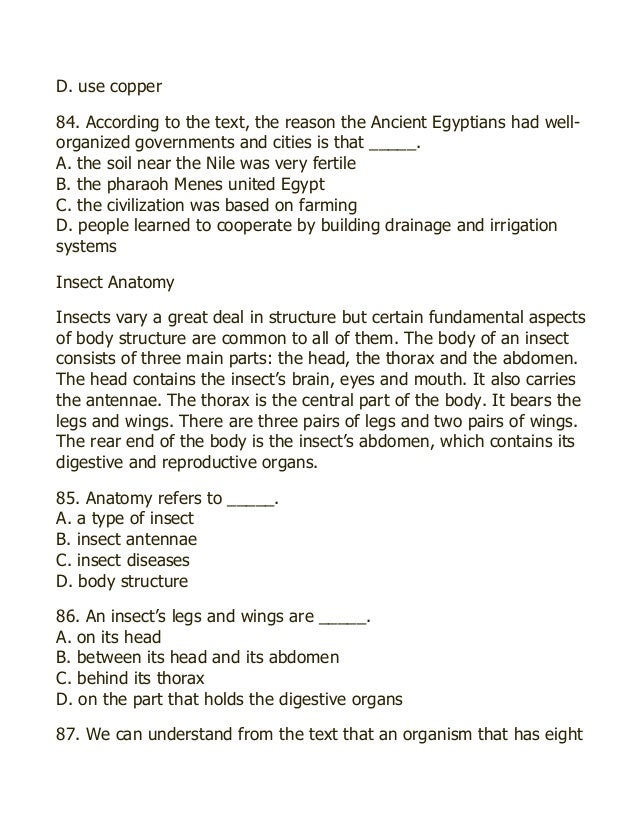 D. use copper

84. According to the text, the reason the Ancient Egyptians had well-organized governments and cities is that _____.
A. the soil near the Nile was very fertile
B. the pharaoh Menes united Egypt
C. the civilization was based on farming
D. people learned to cooperate by building drainage and irrigation systems

Insect Anatomy

Insects vary a great deal in structure but certain fundamental aspects of body structure are common to all of them. The body of an insect consists of three main parts: the head, the thorax and the abdomen. The head contains the insect's brain, eyes and mouth. It also carries the antennae. The thorax is the central part of the body. It bears the legs and wings. There are three pairs of legs and two pairs of wings. The rear end of the body is the insect's abdomen, which contains its digestive and reproductive organs.

85. Anatomy refers to _____.
A. a type of insect
B. insect antennae
C. insect diseases
D. body structure

86. An insect's legs and wings are _____.
A. on its head
B. between its head and its abdomen
C. behind its thorax
D. on the part that holds the digestive organs

87. We can understand from the text that an organism that has eight